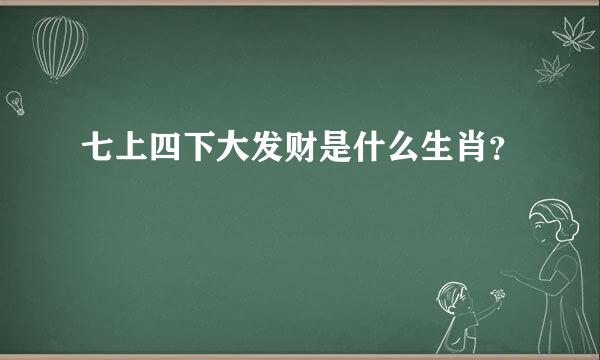 七上四下大发财是什么生肖?